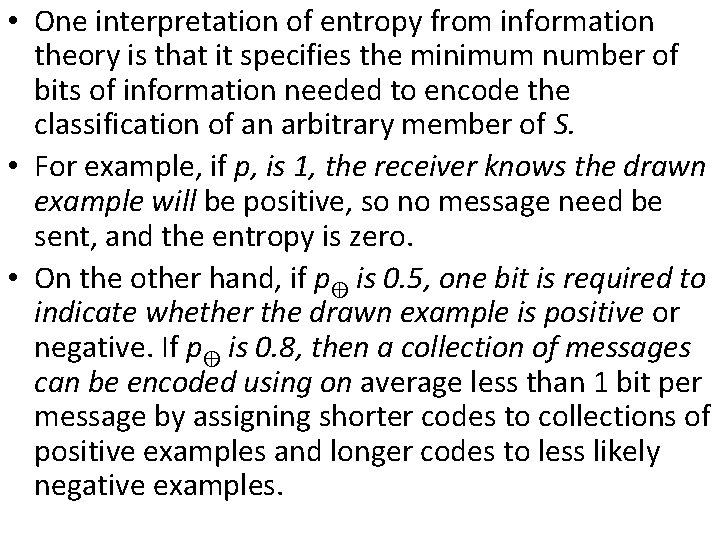 • One interpretation of entropy from information theory is that it specifies the minimum number of bits of information needed to encode the classification of an arbitrary member of S.

• For example, if p, is 1, the receiver knows the drawn example will be positive, so no message need be sent, and the entropy is zero.

• On the other hand, if $p_{\oplus}$ is 0.5, one bit is required to indicate whether the drawn example is positive or negative. If $p_{\oplus}$ is 0.8, then a collection of messages can be encoded using on average less than 1 bit per message by assigning shorter codes to collections of positive examples and longer codes to less likely negative examples.